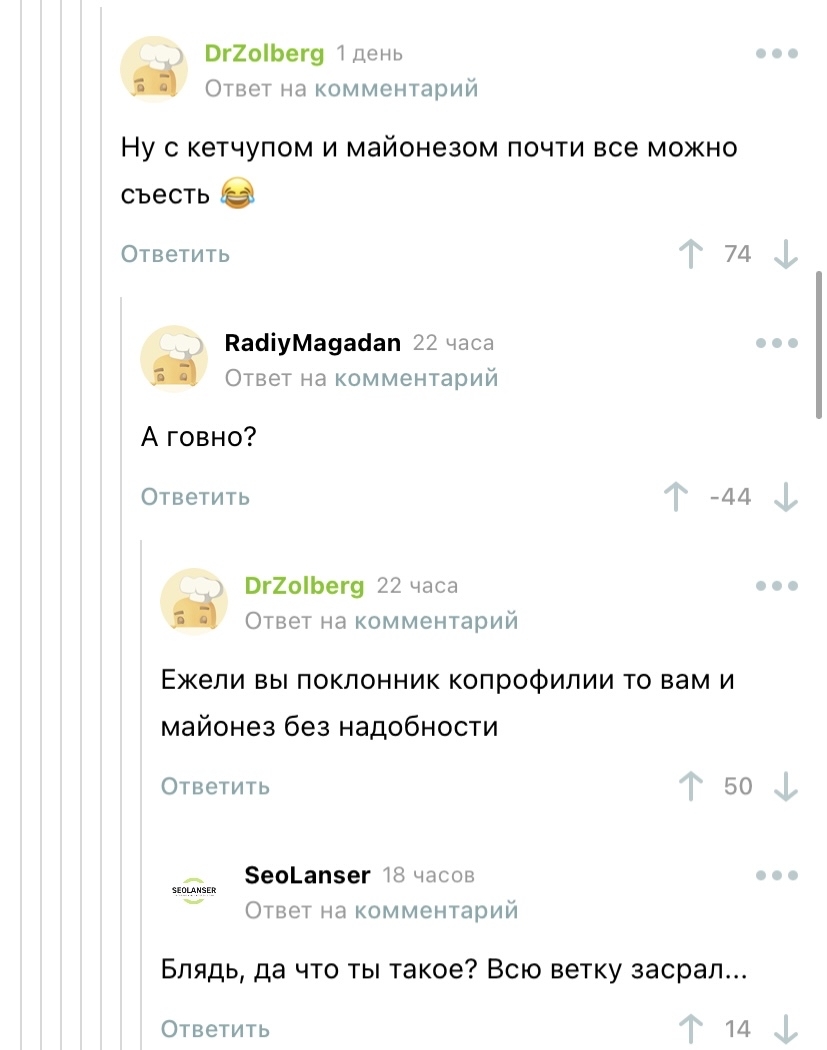 DrZolberg 1 день
Ответ на комментарий

Ну с кетчупом и майонезом почти все можно съесть 😂

Ответить 74

RadiyMagadan 22 часа
Ответ на комментарий

А говно?

Ответить -44

DrZolberg 22 часа
Ответ на комментарий

Ежели вы поклонник копрофилии то вам и майонез без надобности

Ответить 50

SEOLANSER
SeoLanser 18 часов
Ответ на комментарий

Блядь, да что ты такое? Всю ветку засрал...

Ответить 14